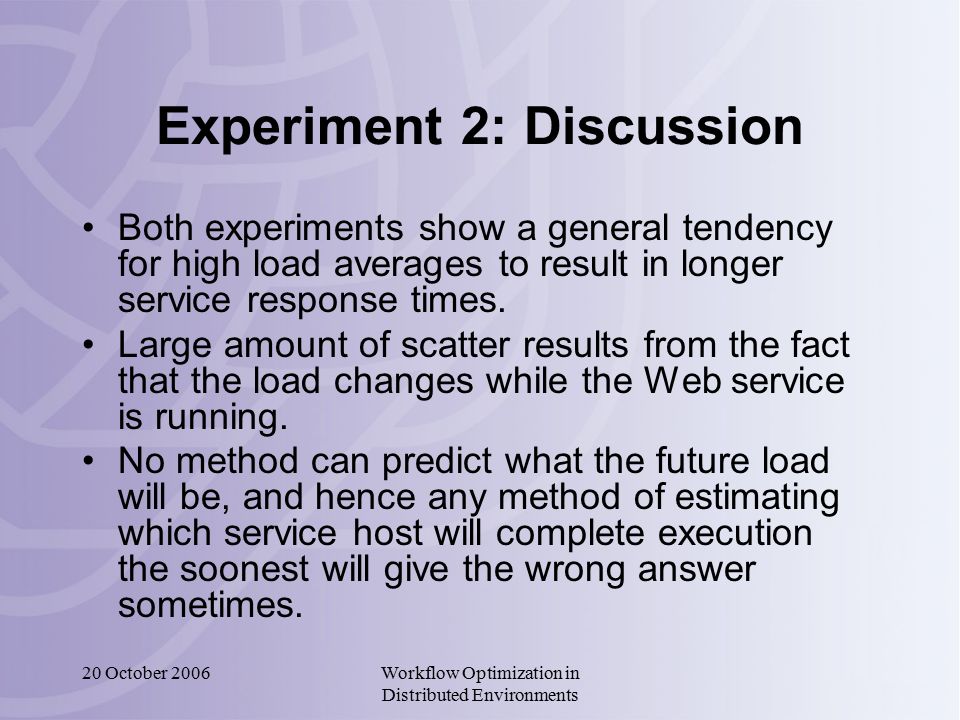 Experiment 2: Discussion

• Both experiments show a general tendency for high load averages to result in longer service response times.
• Large amount of scatter results from the fact that the load changes while the Web service is running.
• No method can predict what the future load will be, and hence any method of estimating which service host will complete execution the soonest will give the wrong answer sometimes.

20 October 2006

Workflow Optimization in Distributed Environments